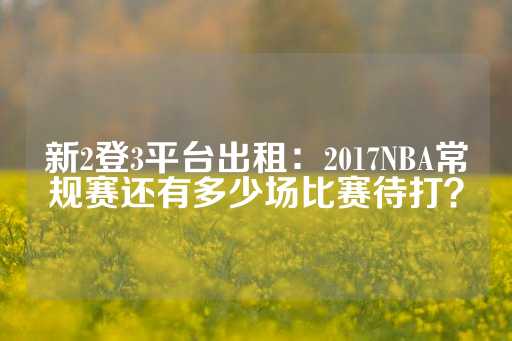 新2登3平台出租：2017NBA常规赛还有多少场比赛待打？